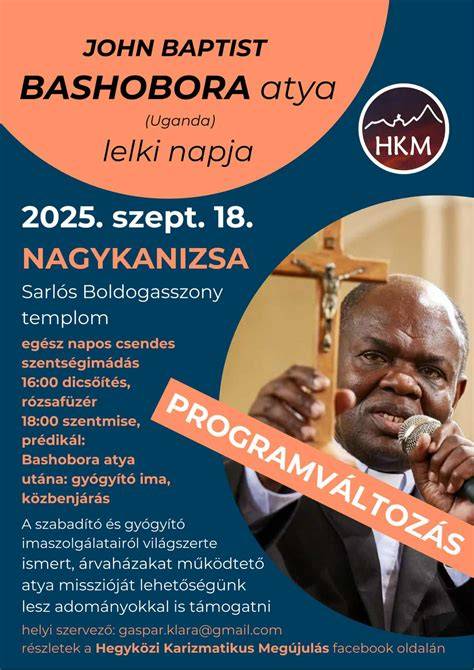 JOHN BAPTIST
BASHOBORA atya
(Uganda)
lelki napja

HKM

2025. szept. 18.

NAGYKANIZSA

Sarlós Boldogasszony templom

egész napos csendes szentségimádás
16:00 dicsőítés, rózsafüzér
18:00 szentmise, prédikál: Bashobora atya
utána: gyógyító ima, közbenjárás

PROGRAMVÁLTOZÁS

A szabadító és gyógyító imaszolgálatairól világszerte ismert, árvaházakat működtető atya misszióját lehetőségünk lesz adományokkal is támogatni

helyi szervező: gaspar.klara@gmail.com
részletek a Hegyközi Karizmatikus Megújulás facebook oldalán